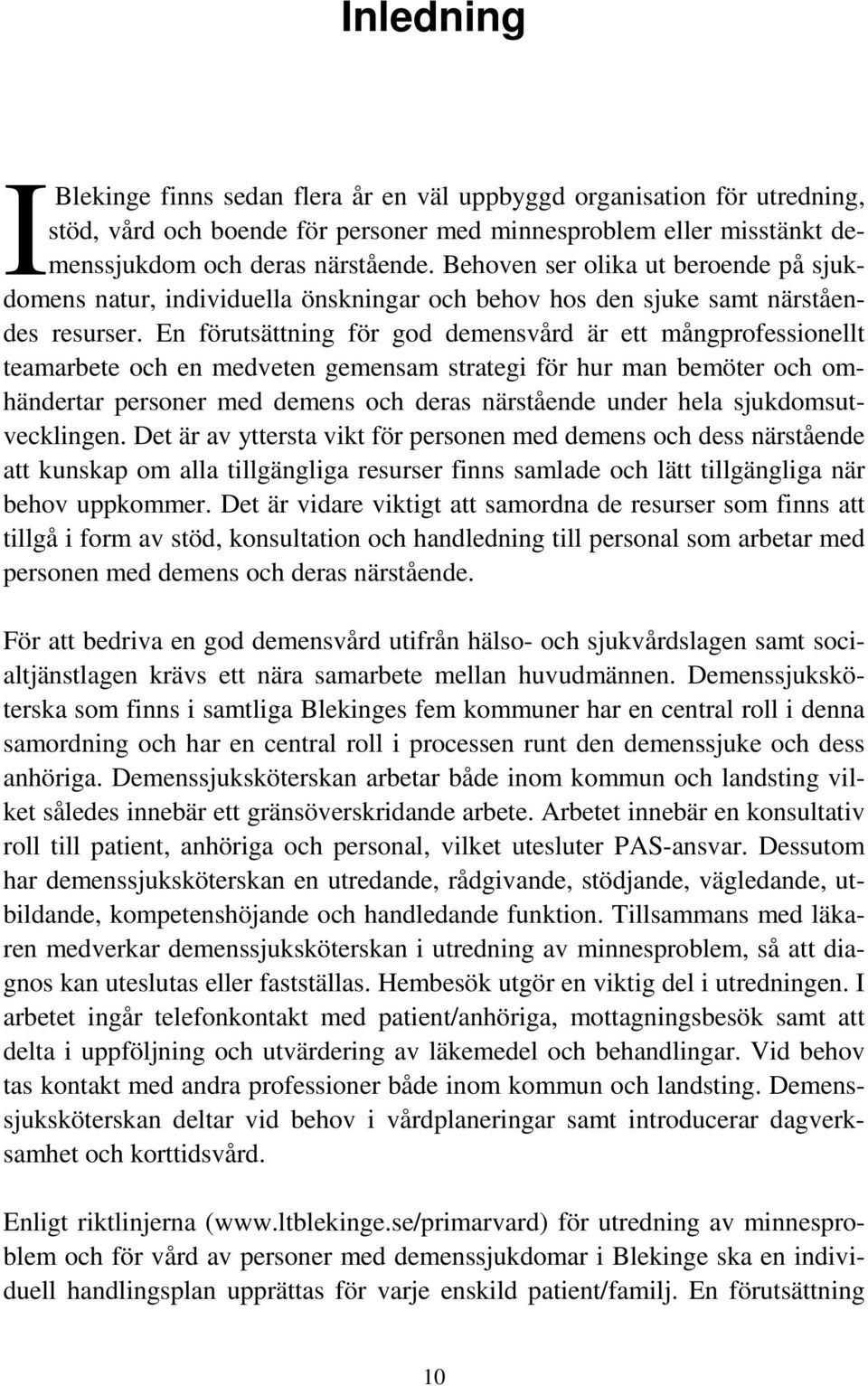 Inledning

I Blekinge finns sedan flera år en väl uppbyggd organisation för utredning, stöd, vård och boende för personer med minnesproblem eller misstänkt demenssjukdom och deras närstående. Behoven ser olika ut beroende på sjukdomens natur, individuella önskningar och behov hos den sjuke samt närståendes resurser. En förutsättning för god demensvård är ett mångprofessionellt teamarbete och en medveten gemensam strategi för hur man bemöter och omhändertar personer med demens och deras närstående under hela sjukdomsutvecklingen. Det är av yttersta vikt för personen med demens och dess närstående att kunskap om alla tillgängliga resurser finns samlade och lätt tillgängliga när behov uppkommer. Det är vidare viktigt att samordna de resurser som finns att tillgå i form av stöd, konsultation och handledning till personal som arbetar med personen med demens och deras närstående.

För att bedriva en god demensvård utifrån hälso- och sjukvårdslagen samt socialtjänstlagen krävs ett nära samarbete mellan huvudmännen. Demenssjuksköterska som finns i samtliga Blekinges fem kommuner har en central roll i denna samordning och har en central roll i processen runt den demenssjuke och dess anhöriga. Demenssjuksköterskan arbetar både inom kommun och landsting vilket således innebär ett gränsöverskridande arbete. Arbetet innebär en konsultativ roll till patient, anhöriga och personal, vilket utesluter PAS-ansvar. Dessutom har demenssjuksköterskan en utredande, rådgivande, stödjande, vägledande, utbildande, kompetenshöjande och handledande funktion. Tillsammans med läkaren medverkar demenssjuksköterskan i utredning av minnesproblem, så att diagnos kan uteslutas eller fastställas. Hembesök utgör en viktig del i utredningen. I arbetet ingår telefonkontakt med patient/anhöriga, mottagningsbesök samt att delta i uppföljning och utvärdering av läkemedel och behandlingar. Vid behov tas kontakt med andra professioner både inom kommun och landsting. Demenssjuksköterskan deltar vid behov i vårdplaneringar samt introducerar dagverksamhet och korttidsvård.

Enligt riktlinjerna (www.ltblekinge.se/primarvard) för utredning av minnesproblem och för vård av personer med demenssjukdomar i Blekinge ska en individuell handlingsplan upprättas för varje enskild patient/familj. En förutsättning

10